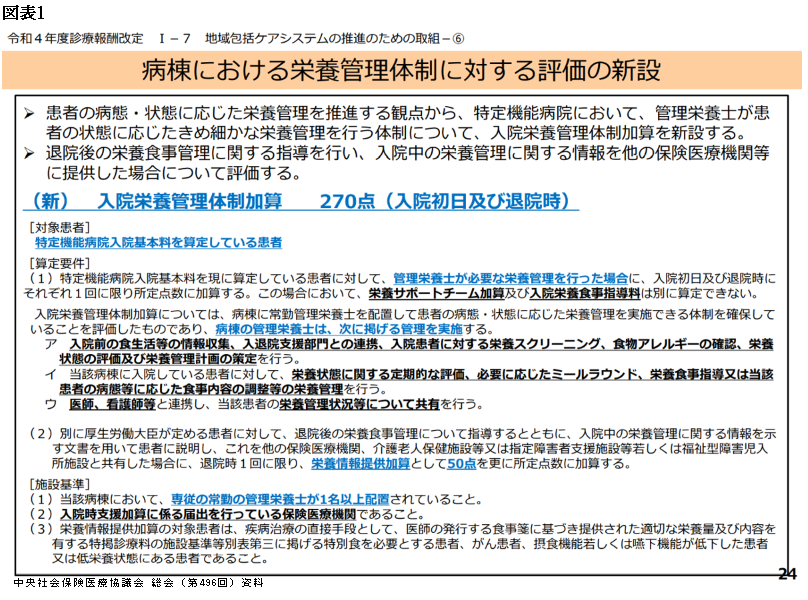 図表1

令和４年度診療報酬改定　Ⅰ－７　地域包括ケアシステムの推進のための取組－⑥

病棟における栄養管理体制に対する評価の新設

➢ 患者の病態・状態に応じた栄養管理を推進する観点から、特定機能病院において、管理栄養士が患者の状態に応じたきめ細かな栄養管理を行う体制について、入院栄養管理体制加算を新設する。
➢ 退院後の栄養食事管理に関する指導を行い、入院中の栄養管理に関する情報を他の保険医療機関等に提供した場合について評価する。

（新）　入院栄養管理体制加算　　270点（入院初日及び退院時）

［対象患者］
特定機能病院入院基本料を算定している患者

［算定要件］
（１）特定機能病院入院基本料を現に算定している患者に対して、管理栄養士が必要な栄養管理を行った場合に、入院初日及び退院時にそれぞれ１回に限り所定点数に加算する。この場合において、栄養サポートチーム加算及び入院栄養食事指導料は別に算定できない。

入院栄養管理体制加算については、病棟に常勤管理栄養士を配置して患者の病態・状態に応じた栄養管理を実施できる体制を確保していることを評価したものであり、病棟の管理栄養士は、次に掲げる管理を実施する。
ア　入院前の食生活等の情報収集、入退院支援部門との連携、入院患者に対する栄養スクリーニング、食物アレルギーの確認、栄養状態の評価及び栄養管理計画の策定を行う。
イ　当該病棟に入院している患者に対して、栄養状態に関する定期的な評価、必要に応じたミールラウンド、栄養食事指導又は当該患者の病態等に応じた食事内容の調整等の栄養管理を行う。
ウ　医師、看護師等と連携し、当該患者の栄養管理状況等について共有を行う。

（２）別に厚生労働大臣が定める患者に対して、退院後の栄養食事管理について指導するとともに、入院中の栄養管理に関する情報を示す文書を用いて患者に説明し、これを他の保険医療機関、介護老人保健施設等又は指定障害者支援施設等若しくは福祉型障害児入所施設と共有した場合に、退院時１回に限り、栄養情報提供加算として50点を更に所定点数に加算する。

［施設基準］
（１）当該病棟において、専従の常勤の管理栄養士が1名以上配置されていること。
（２）入院時支援加算に係る届出を行っている保険医療機関であること。
（３）栄養情報提供加算の対象患者は、疾病治療の直接手段として、医師の発行する食事箋に基づき提供された適切な栄養量及び内容を有する特掲診療料の施設基準等別表第三に掲げる特別食を必要とする患者、がん患者、摂食機能若しくは嚥下機能が低下した患者又は低栄養状態にある患者であること。

24

中央社会保険医療協議会 総会（第496回）資料